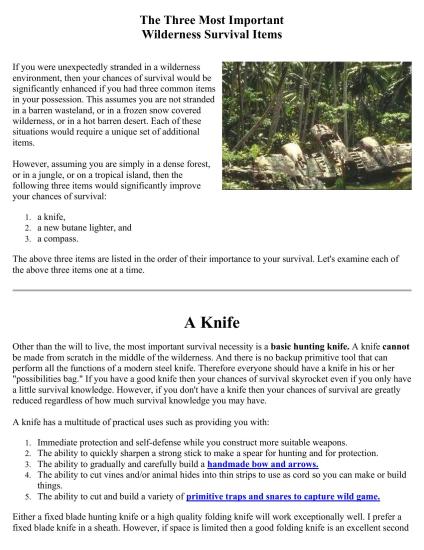 The Three Most Important
Wilderness Survival Items

If you were unexpectedly stranded in a wilderness environment, then your chances of survival would be significantly enhanced if you had three common items in your possession. This assumes you are not stranded in a barren wasteland, or in a frozen snow covered wilderness, or in a hot barren desert. Each of these situations would require a unique set of additional items.

However, assuming you are simply in a dense forest, or in a jungle, or on a tropical island, then the following three items would significantly improve your chances of survival:

1. a knife,
2. a new butane lighter, and
3. a compass.

The above three items are listed in the order of their importance to your survival. Let's examine each of the above three items one at a time.

A Knife

Other than the will to live, the most important survival necessity is a basic hunting knife. A knife cannot be made from scratch in the middle of the wilderness. And there is no backup primitive tool that can perform all the functions of a modern steel knife. Therefore everyone should have a knife in his or her "possibilities bag." If you have a good knife then your chances of survival skyrocket even if you only have a little survival knowledge. However, if you don't have a knife then your chances of survival are greatly reduced regardless of how much survival knowledge you may have.

A knife has a multitude of practical uses such as providing you with:

1. Immediate protection and self-defense while you construct more suitable weapons.
2. The ability to quickly sharpen a strong stick to make a spear for hunting and for protection.
3. The ability to gradually and carefully build a handmade bow and arrows.
4. The ability to cut vines and/or animal hides into thin strips to use as cord so you can make or build things.
5. The ability to cut and build a variety of primitive traps and snares to capture wild game.

Either a fixed blade hunting knife or a high quality folding knife will work exceptionally well. I prefer a fixed blade knife in a sheath. However, if space is limited then a good folding knife is an excellent second